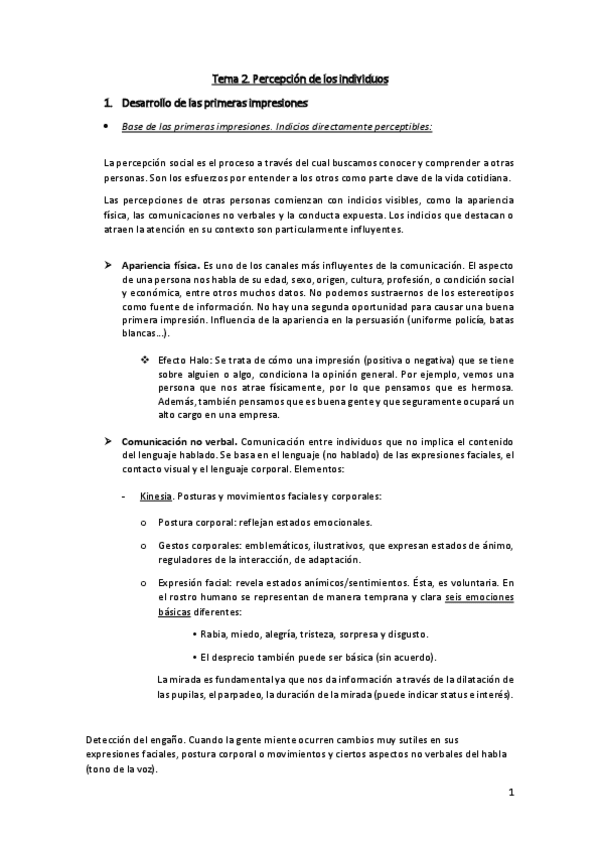 Tema 2. Percepción de los individuos

1. Desarrollo de las primeras impresiones

• Base de las primeras impresiones. Indicios directamente perceptibles:

La percepción social es el proceso a través del cual buscamos conocer y comprender a otras personas. Son los esfuerzos por entender a los otros como parte clave de la vida cotidiana.

Las percepciones de otras personas comienzan con indicios visibles, como la apariencia física, las comunicaciones no verbales y la conducta expuesta. Los indicios que destacan o atraen la atención en su contexto son particularmente influyentes.

➢ Apariencia física. Es uno de los canales más influyentes de la comunicación. El aspecto de una persona nos habla de su edad, sexo, origen, cultura, profesión, o condición social y económica, entre otros muchos datos. No podemos sustraernos de los estereotipos como fuente de información. No hay una segunda oportunidad para causar una buena primera impresión. Influencia de la apariencia en la persuasión (uniforme policía, batas blancas…).

❖ Efecto Halo: Se trata de cómo una impresión (positiva o negativa) que se tiene sobre alguien o algo, condiciona la opinión general. Por ejemplo, vemos una persona que nos atrae físicamente, por lo que pensamos que es hermosa. Además, también pensamos que es buena gente y que seguramente ocupará un alto cargo en una empresa.

➢ Comunicación no verbal. Comunicación entre individuos que no implica el contenido del lenguaje hablado. Se basa en el lenguaje (no hablado) de las expresiones faciales, el contacto visual y el lenguaje corporal. Elementos:

- Kinesia. Posturas y movimientos faciales y corporales:

o Postura corporal: reflejan estados emocionales.

o Gestos corporales: emblemáticos, ilustrativos, que expresan estados de ánimo, reguladores de la interacción, de adaptación.

o Expresión facial: revela estados anímicos/sentimientos. Ésta, es voluntaria. En el rostro humano se representan de manera temprana y clara seis emociones básicas diferentes:

• Rabia, miedo, alegría, tristeza, sorpresa y disgusto.

• El desprecio también puede ser básica (sin acuerdo).

La mirada es fundamental ya que nos da información a través de la dilatación de las pupilas, el parpadeo, la duración de la mirada (puede indicar status e interés).

Detección del engaño. Cuando la gente miente ocurren cambios muy sutiles en sus expresiones faciales, postura corporal o movimientos y ciertos aspectos no verbales del habla (tono de la voz).

1